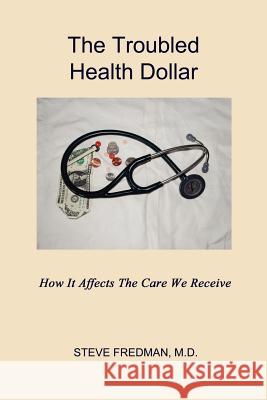 The Troubled Health Dollar

How It Affects The Care We Receive

STEVE FREDMAN, M.D.

Kraina Książek